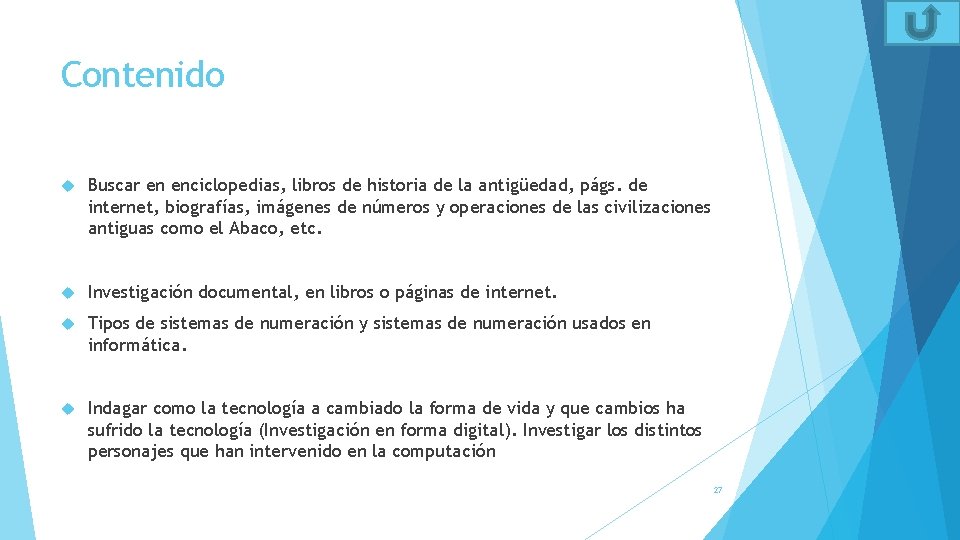 Contenido

Buscar en enciclopedias, libros de historia de la antigüedad, págs. de internet, biografías, imágenes de números y operaciones de las civilizaciones antiguas como el Abaco, etc.

Investigación documental, en libros o páginas de internet.

Tipos de sistemas de numeración y sistemas de numeración usados en informática.

Indagar como la tecnología a cambiado la forma de vida y que cambios ha sufrido la tecnología (Investigación en forma digital). Investigar los distintos personajes que han intervenido en la computación

27